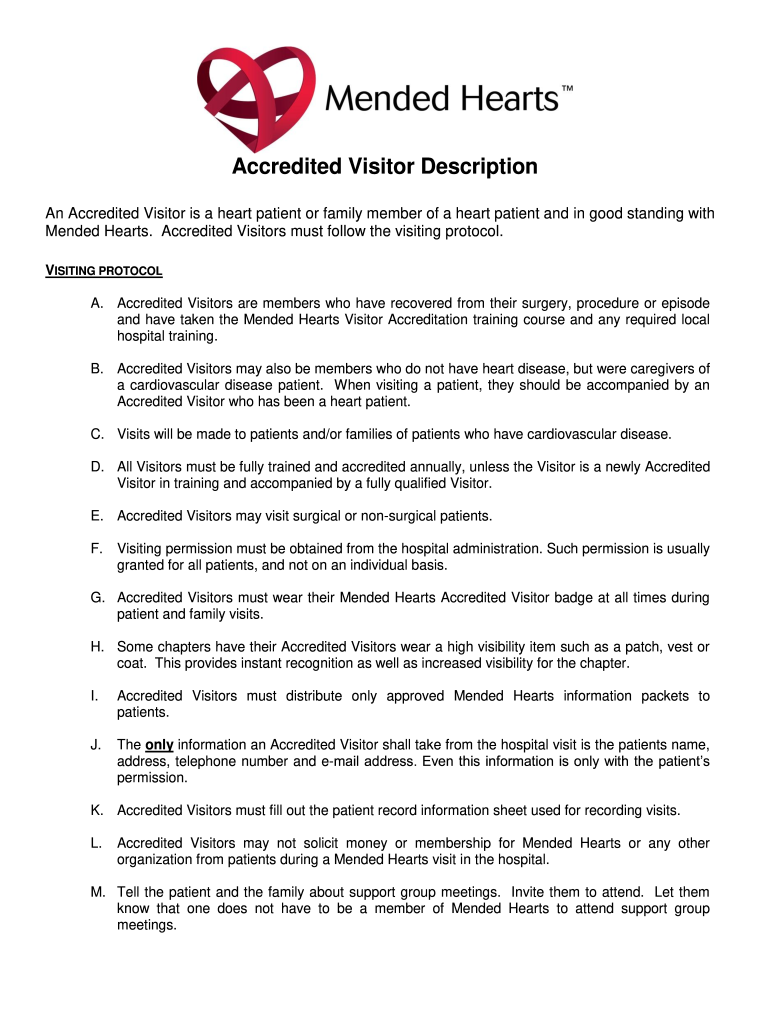 Mended Hearts™

Accredited Visitor Description

An Accredited Visitor is a heart patient or family member of a heart patient and in good standing with Mended Hearts. Accredited Visitors must follow the visiting protocol.

VISITING PROTOCOL

A. Accredited Visitors are members who have recovered from their surgery, procedure or episode and have taken the Mended Hearts Visitor Accreditation training course and any required local hospital training.

B. Accredited Visitors may also be members who do not have heart disease, but were caregivers of a cardiovascular disease patient. When visiting a patient, they should be accompanied by an Accredited Visitor who has been a heart patient.

C. Visits will be made to patients and/or families of patients who have cardiovascular disease.

D. All Visitors must be fully trained and accredited annually, unless the Visitor is a newly Accredited Visitor in training and accompanied by a fully qualified Visitor.

E. Accredited Visitors may visit surgical or non-surgical patients.

F. Visiting permission must be obtained from the hospital administration. Such permission is usually granted for all patients, and not on an individual basis.

G. Accredited Visitors must wear their Mended Hearts Accredited Visitor badge at all times during patient and family visits.

H. Some chapters have their Accredited Visitors wear a high visibility item such as a patch, vest or coat. This provides instant recognition as well as increased visibility for the chapter.

I. Accredited Visitors must distribute only approved Mended Hearts information packets to patients.

J. The only information an Accredited Visitor shall take from the hospital visit is the patients name, address, telephone number and e-mail address. Even this information is only with the patient's permission.

K. Accredited Visitors must fill out the patient record information sheet used for recording visits.

L. Accredited Visitors may not solicit money or membership for Mended Hearts or any other organization from patients during a Mended Hearts visit in the hospital.

M. Tell the patient and the family about support group meetings. Invite them to attend. Let them know that one does not have to be a member of Mended Hearts to attend support group meetings.